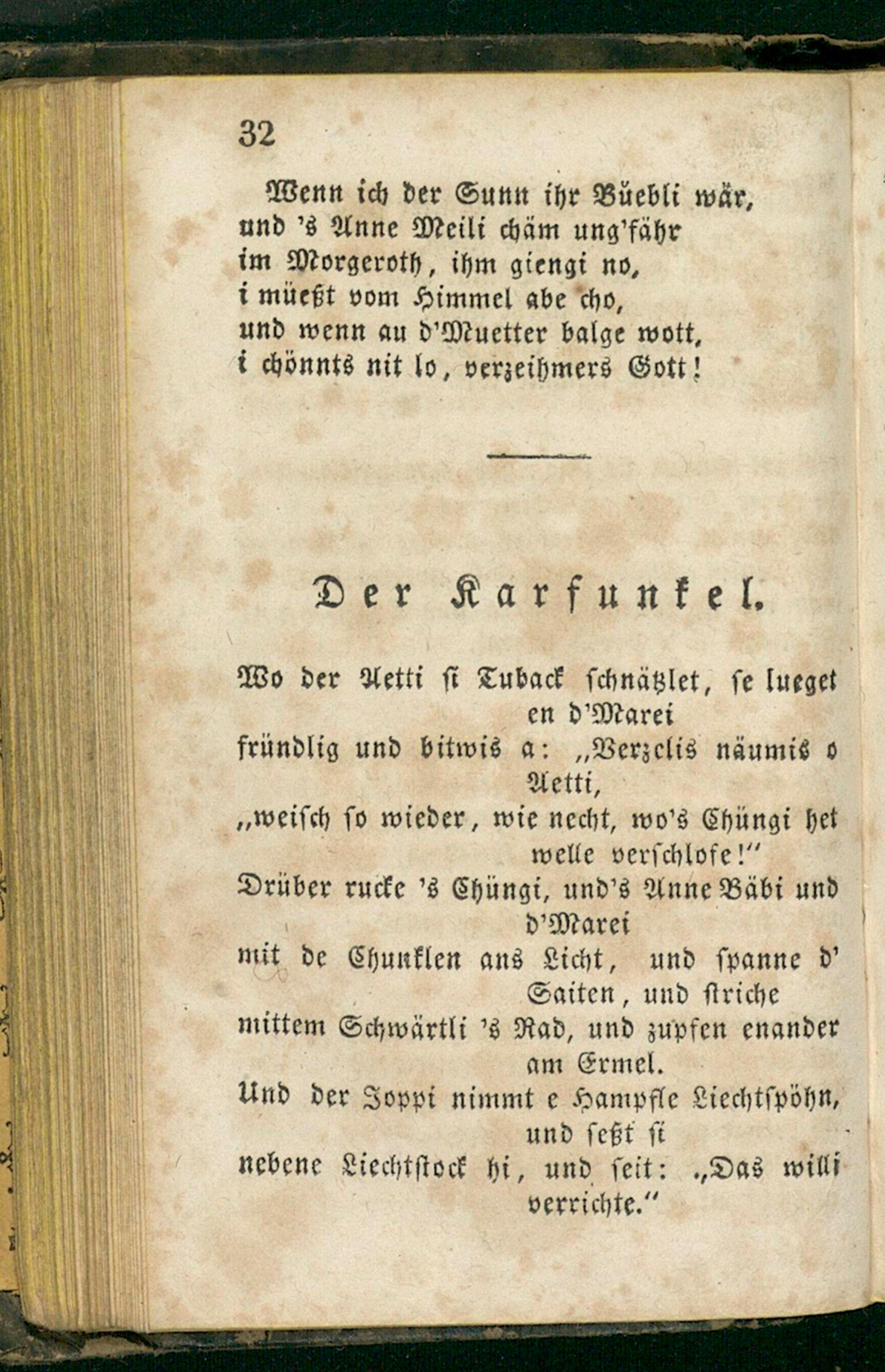 32

Wenn ich der Sunn ihr Büebli wär,
und 's Anne Meili chäm ung'fähr
im Morgeroth, ihm giengi no,
i müeßt vom Himmel abe cho,
und wenn au d'Muetter balge wott,
i chönnts nit lo, verzeihmers Gott!

Der Karfunkel.

Wo der Aetti si Tuback schnätzlet, se lueget en d'Marei
fründlig und bitwis a: „Verzelis näumis o Aetti,
„weisch so wieder, wie necht, wo's Chüngi het welle verschlofe!"
Drüber rucke 's Chüngi, und's Anne Bäbi und d'Marei
mit de Chunklen ans Licht, und spanne d' Saiten, und striche
mittem Schwärtli 's Rad, und zupfen enander am Ermel.
Und der Joppi nimmt e Hampfle Liechtspöhn, und setzt si
nebene Liechtstock hi, und seit: „Das willi verrichte."